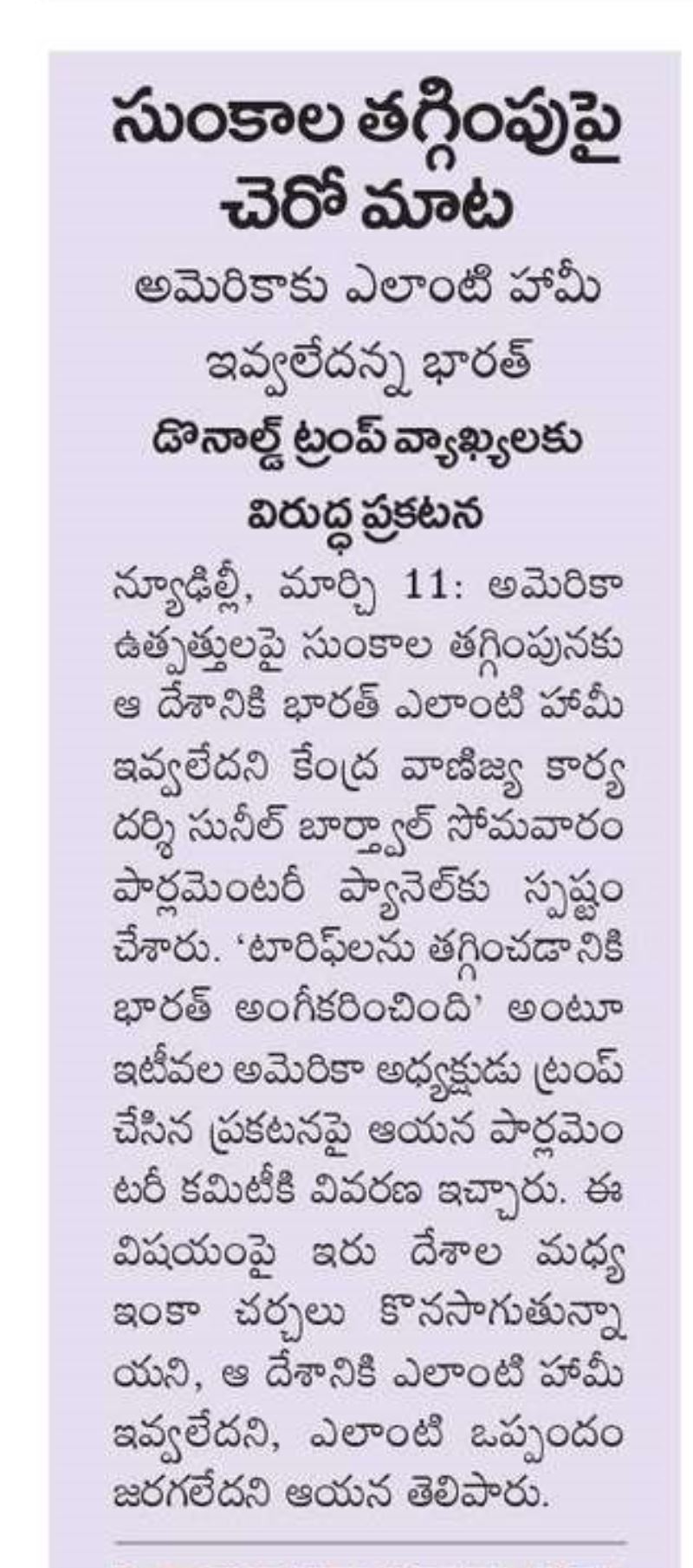 సుంకాల తగ్గింపుపై చెరో మాట

అమెరికాకు ఎలాంటి హామీ ఇవ్వలేదన్న భారత్

డొనాల్డ్ ట్రంప్ వ్యాఖ్యలకు విరుద్ధ ప్రకటన

న్యూఢిల్లీ, మార్చి 11: అమెరికా ఉత్పత్తులపై సుంకాల తగ్గింపునకు ఆ దేశానికి భారత్ ఎలాంటి హామీ ఇవ్వలేదని కేంద్ర వాణిజ్య కార్యదర్శి సునీల్ బార్త్వాల్ సోమవారం పార్లమెంటరీ ప్యానెల్‌కు స్పష్టం చేశారు. 'టారిఫ్‌లను తగ్గించడానికి భారత్ అంగీకరించింది' అంటూ ఇటీవల అమెరికా అధ్యక్షుడు ట్రంప్ చేసిన ప్రకటనపై ఆయన పార్లమెంటరీ కమిటీకి వివరణ ఇచ్చారు. ఈ విషయంపై ఇరు దేశాల మధ్య ఇంకా చర్చలు కొనసాగుతున్నాయని, ఆ దేశానికి ఎలాంటి హామీ ఇవ్వలేదని, ఎలాంటి ఒప్పందం జరగలేదని ఆయన తెలిపారు.